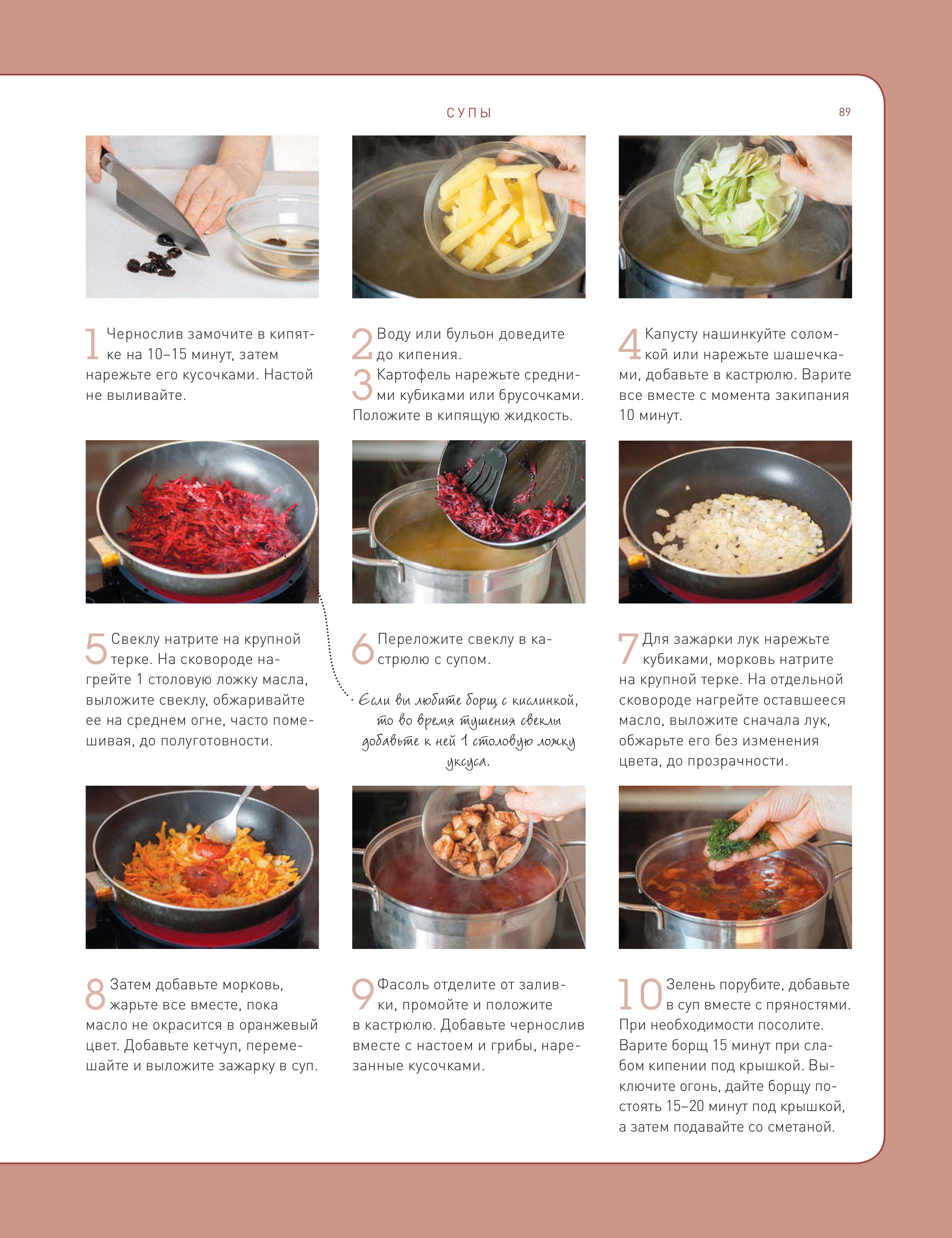 СУПЫ

89

1 Чернослив замочите в кипятке на 10–15 минут, затем нарежьте его кусочками. Настой не выливайте.

2 Воду или бульон доведите до кипения.

3 Картофель нарежьте средними кубиками или брусочками. Положите в кипящую жидкость.

4 Капусту нашинкуйте соломкой или нарежьте шашечками, добавьте в кастрюлю. Варите все вместе с момента закипания 10 минут.

5 Свеклу натрите на крупной терке. На сковороде нагрейте 1 столовую ложку масла, выложите свеклу, обжаривайте ее на среднем огне, часто помешивая, до полуготовности.

6 Переложите свеклу в кастрюлю с супом.

Если вы любите борщ с кислинкой, то во время тушения свеклы добавьте к ней 1 столовую ложку уксуса.

7 Для зажарки лук нарежьте кубиками, морковь натрите на крупной терке. На отдельной сковороде нагрейте оставшееся масло, выложите сначала лук, обжарьте его без изменения цвета, до прозрачности.

8 Затем добавьте морковь, жарьте все вместе, пока масло не окрасится в оранжевый цвет. Добавьте кетчуп, перемешайте и выложите зажарку в суп.

9 Фасоль отделите от заливки, промойте и положите в кастрюлю. Добавьте чернослив вместе с настоем и грибы, нарезанные кусочками.

10 Зелень порубите, добавьте в суп вместе с пряностями. При необходимости посолите. Варите борщ 15 минут при слабом кипении под крышкой. Выключите огонь, дайте борщу постоять 15–20 минут под крышкой, а затем подавайте со сметаной.